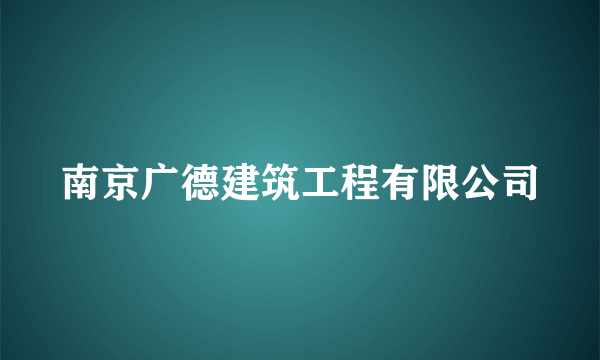 南京广德建筑工程有限公司